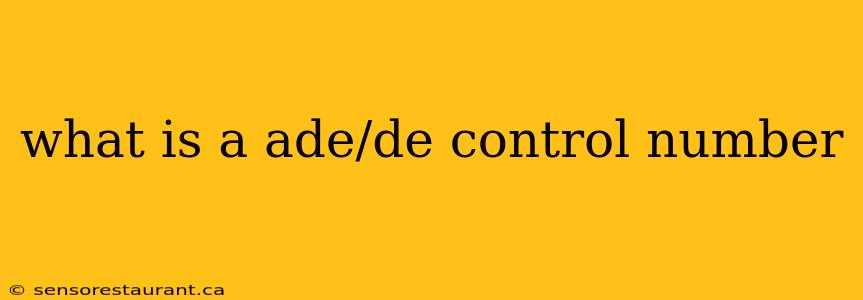 what is a ade/de control number

© sensorestaurant.ca